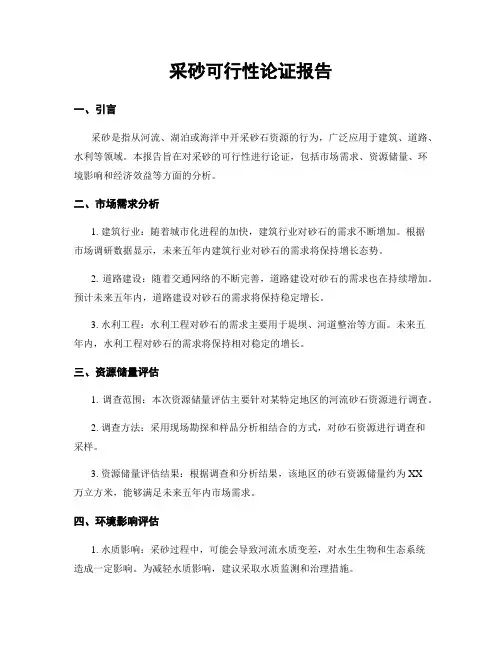 采砂可行性论证报告

一、引言

采砂是指从河流、湖泊或海洋中开采砂石资源的行为，广泛应用于建筑、道路、水利等领域。本报告旨在对采砂的可行性进行论证，包括市场需求、资源储量、环境影响和经济效益等方面的分析。

二、市场需求分析

1. 建筑行业：随着城市化进程的加快，建筑行业对砂石的需求不断增加。根据市场调研数据显示，未来五年内建筑行业对砂石的需求将保持增长态势。

2. 道路建设：随着交通网络的不断完善，道路建设对砂石的需求也在持续增加。预计未来五年内，道路建设对砂石的需求将保持稳定增长。

3. 水利工程：水利工程对砂石的需求主要用于堤坝、河道整治等方面。未来五年内，水利工程对砂石的需求将保持相对稳定的增长。

三、资源储量评估

1. 调查范围：本次资源储量评估主要针对某特定地区的河流砂石资源进行调查。

2. 调查方法：采用现场勘探和样品分析相结合的方式，对砂石资源进行调查和采样。

3. 资源储量评估结果：根据调查和分析结果，该地区的砂石资源储量约为XX万立方米，能够满足未来五年内市场需求。

四、环境影响评估

1. 水质影响：采砂过程中，可能会导致河流水质变差，对水生生物和生态系统造成一定影响。为减轻水质影响，建议采取水质监测和治理措施。